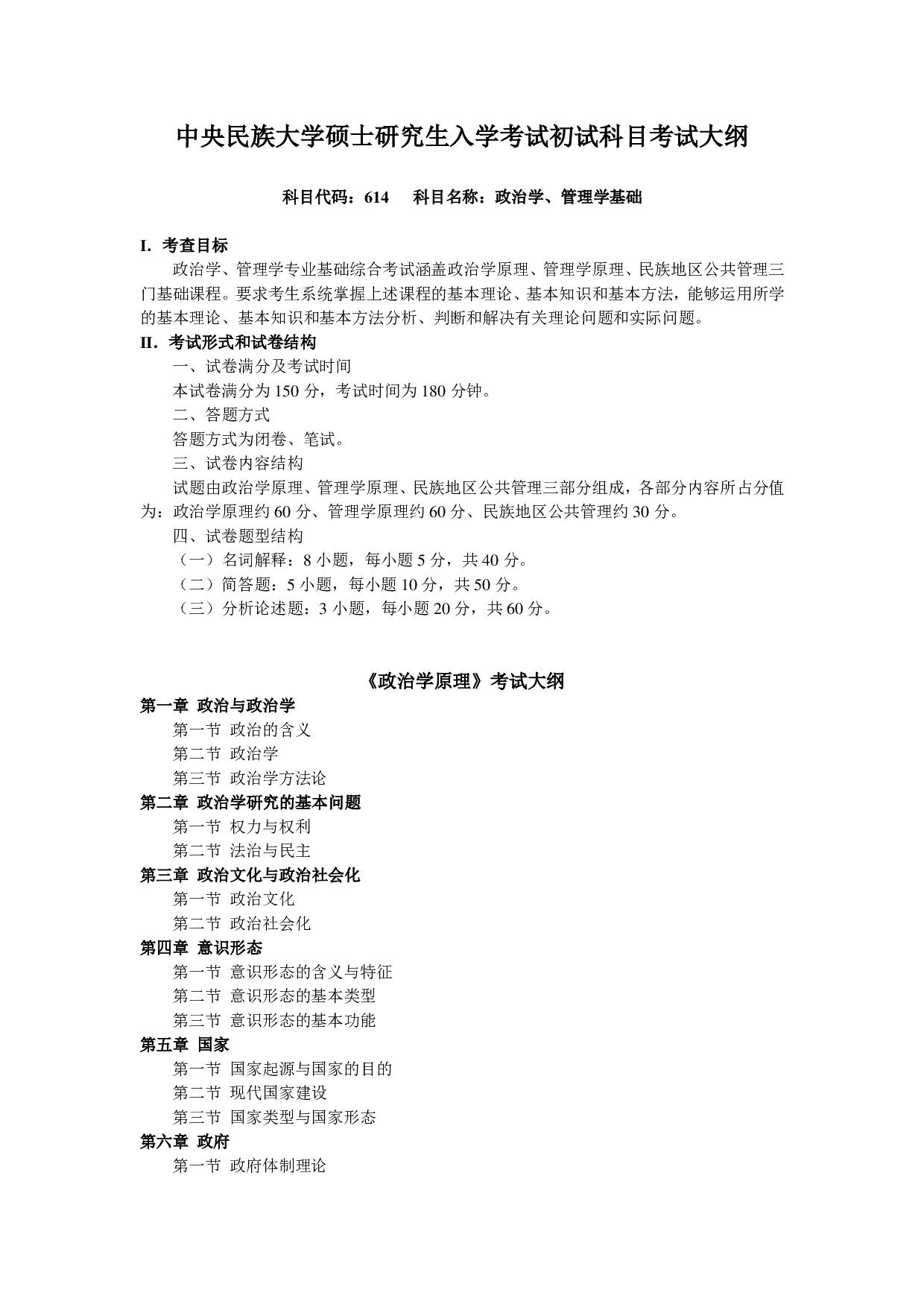 中央民族大学硕士研究生入学考试初试科目考试大纲

科目代码：614　　科目名称：政治学、管理学基础

I. 考查目标

政治学、管理学专业基础综合考试涵盖政治学原理、管理学原理、民族地区公共管理三门基础课程。要求考生系统掌握上述课程的基本理论、基本知识和基本方法，能够运用所学的基本理论、基本知识和基本方法分析、判断和解决有关理论问题和实际问题。

II. 考试形式和试卷结构

一、试卷满分及考试时间

本试卷满分为 150 分，考试时间为 180 分钟。

二、答题方式

答题方式为闭卷、笔试。

三、试卷内容结构

试题由政治学原理、管理学原理、民族地区公共管理三部分组成，各部分内容所占分值为：政治学原理约 60 分、管理学原理约 60 分、民族地区公共管理约 30 分。

四、试卷题型结构

（一）名词解释：8 小题，每小题 5 分，共 40 分。

（二）简答题：5 小题，每小题 10 分，共 50 分。

（三）分析论述题：3 小题，每小题 20 分，共 60 分。

《政治学原理》考试大纲

第一章 政治与政治学

第一节 政治的含义

第二节 政治学

第三节 政治学方法论

第二章 政治学研究的基本问题

第一节 权力与权利

第二节 法治与民主

第三章 政治文化与政治社会化

第一节 政治文化

第二节 政治社会化

第四章 意识形态

第一节 意识形态的含义与特征

第二节 意识形态的基本类型

第三节 意识形态的基本功能

第五章 国家

第一节 国家起源与国家的目的

第二节 现代国家建设

第三节 国家类型与国家形态

第六章 政府

第一节 政府体制理论